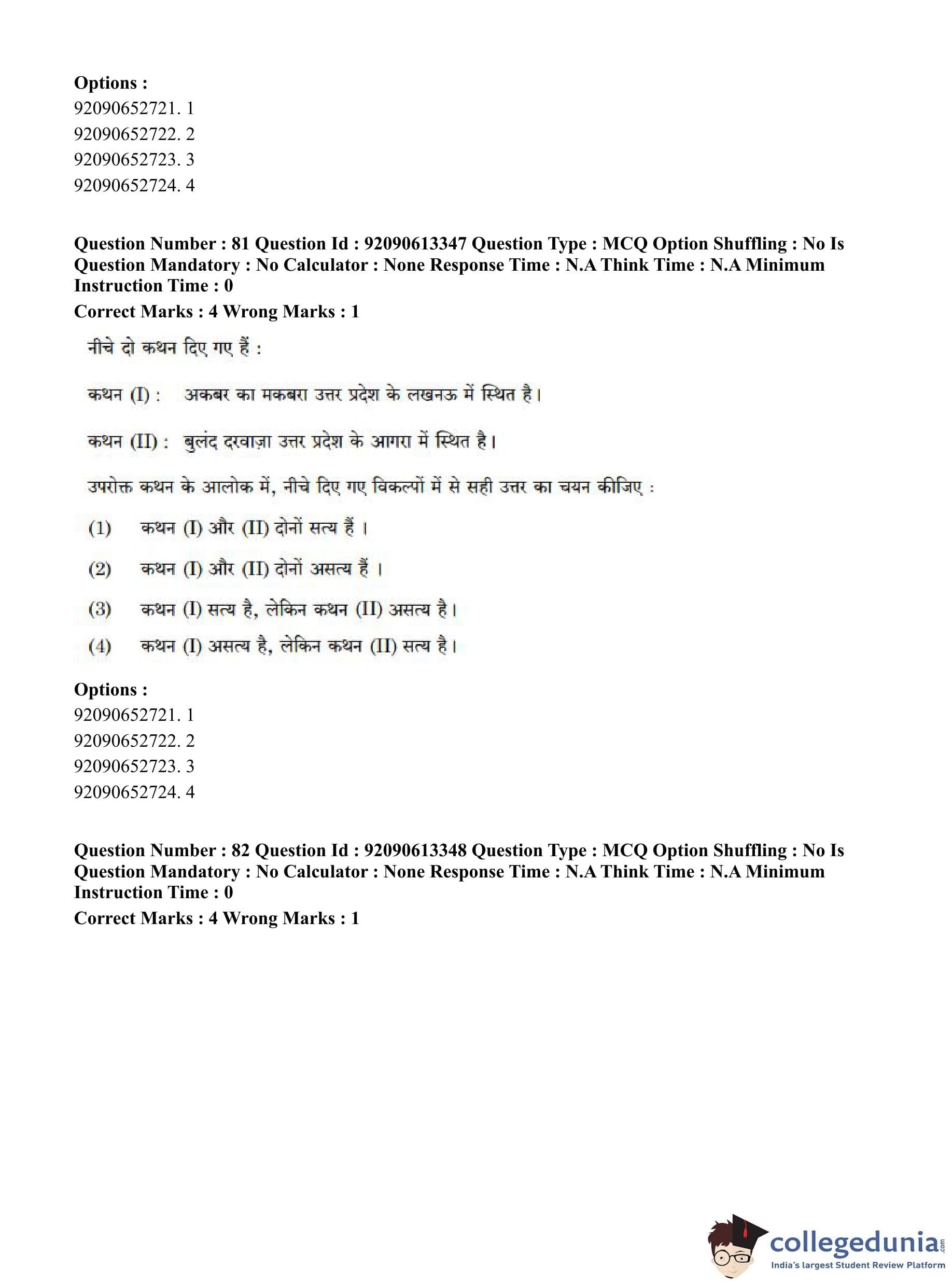 **Options :**
92090652721. 1
92090652722. 2
92090652723. 3
92090652724. 4

**Question Number : 81 Question Id : 92090613347 Question Type : MCQ Option Shuffling : No Is Question Mandatory : No Calculator : None Response Time : N.A Think Time : N.A Minimum Instruction Time : 0**
**Correct Marks : 4 Wrong Marks : 1**

नीचे दो कथन दिए गए हैं :

कथन (I) : अकबर का मकबरा उत्तर प्रदेश के लखनऊ में स्थित है।

कथन (II) : बुलंद दरवाज़ा उत्तर प्रदेश के आगरा में स्थित है।

उपरोक्त कथन के आलोक में, नीचे दिए गए विकल्पों में से सही उत्तर का चयन कीजिए :

(1) कथन (I) और (II) दोनों सत्य हैं ।

(2) कथन (I) और (II) दोनों असत्य हैं ।

(3) कथन (I) सत्य है, लेकिन कथन (II) असत्य है।

(4) कथन (I) असत्य है, लेकिन कथन (II) सत्य है।

**Options :**
92090652721. 1
92090652722. 2
92090652723. 3
92090652724. 4

**Question Number : 82 Question Id : 92090613348 Question Type : MCQ Option Shuffling : No Is Question Mandatory : No Calculator : None Response Time : N.A Think Time : N.A Minimum Instruction Time : 0**
**Correct Marks : 4 Wrong Marks : 1**

collegedunia.com
India's largest Student Review Platform